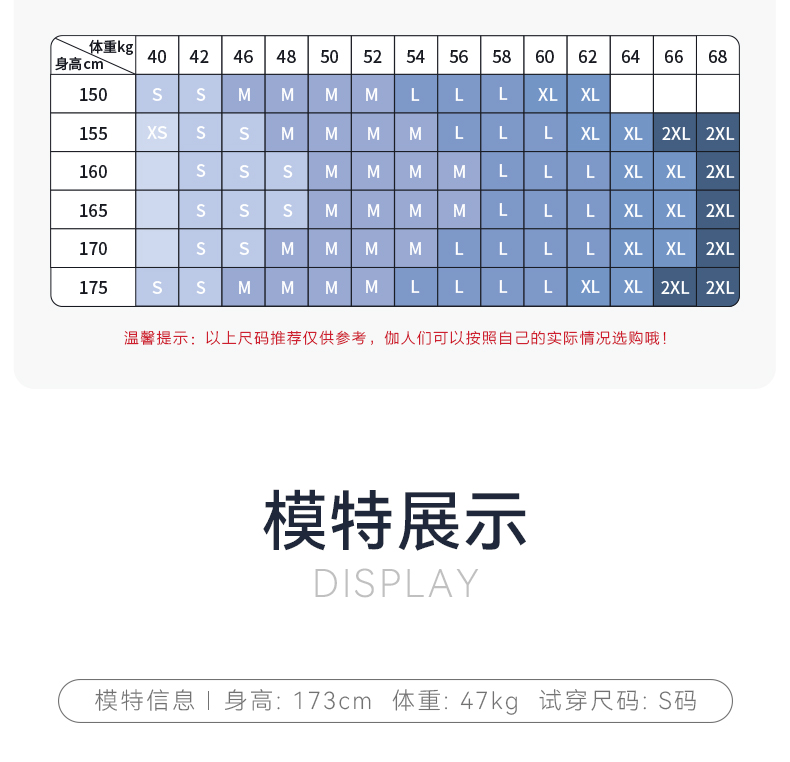 | 体重kg 身高cm | 40 | 42 | 46 | 48 | 50 | 52 | 54 | 56 | 58 | 60 | 62 | 64 | 66 | 68 |
|---|---|---|---|---|---|---|---|---|---|---|---|---|---|---|
| 150 | S | S | M | M | M | M | L | L | L | XL | XL |  |  |  |
| 155 | XS | S | S | M | M | M | M | L | L | L | XL | XL | 2XL | 2XL |
| 160 |  | S | S | S | M | M | M | M | L | L | L | XL | XL | 2XL |
| 165 |  | S | S | S | M | M | M | M | L | L | L | XL | XL | 2XL |
| 170 |  | S | S | M | M | M | M | L | L | L | L | XL | XL | 2XL |
| 175 | S | S | M | M | M | M | L | L | L | L | XL | XL | 2XL | 2XL |

温馨提示：以上尺码推荐仅供参考，伽人们可以按照自己的实际情况选购哦！

模特展示

DISPLAY

模特信息 | 身高: 173cm 体重: 47kg 试穿尺码: S码